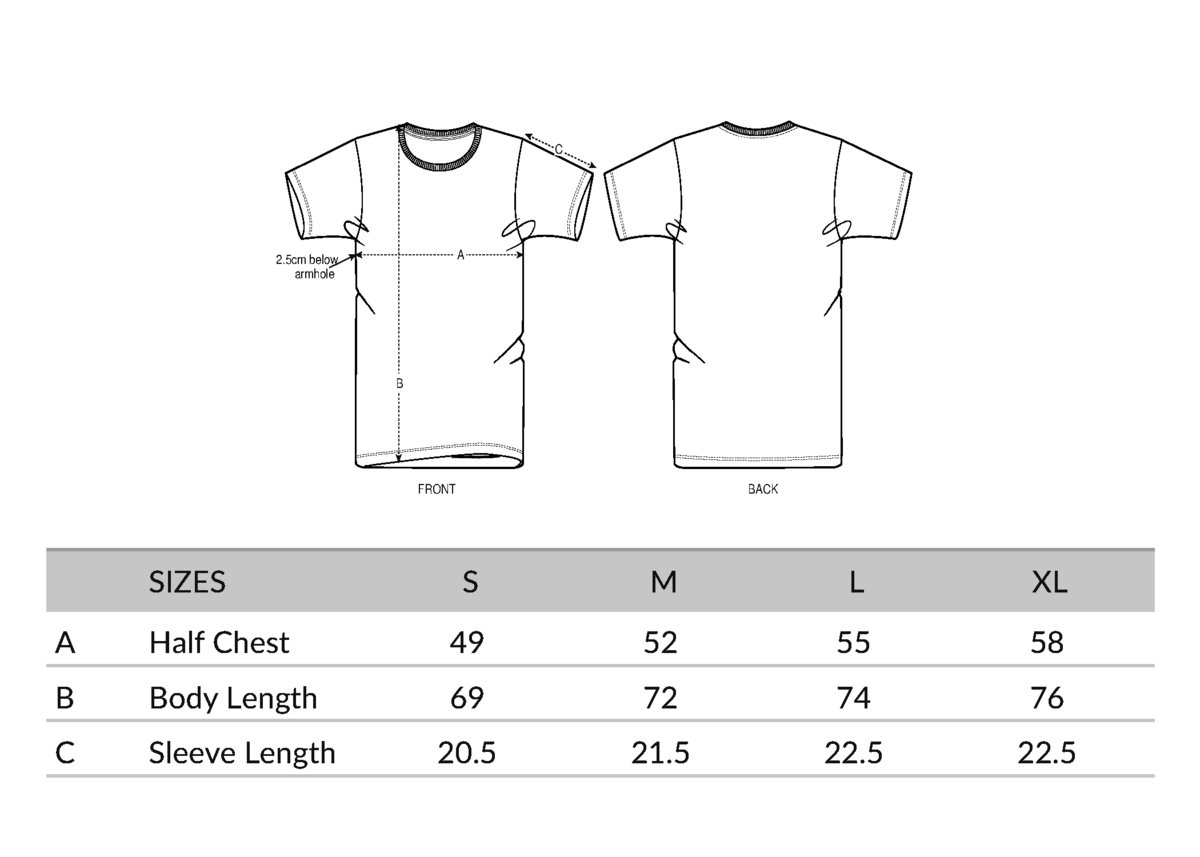 C

2.5cm below armhole

A

B

FRONT

BACK

| | SIZES | S | M | L | XL |
|---|---|---|---|---|---|
| A | Half Chest | 49 | 52 | 55 | 58 |
| B | Body Length | 69 | 72 | 74 | 76 |
| C | Sleeve Length | 20.5 | 21.5 | 22.5 | 22.5 |